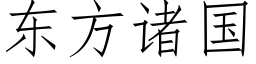 东方诸国